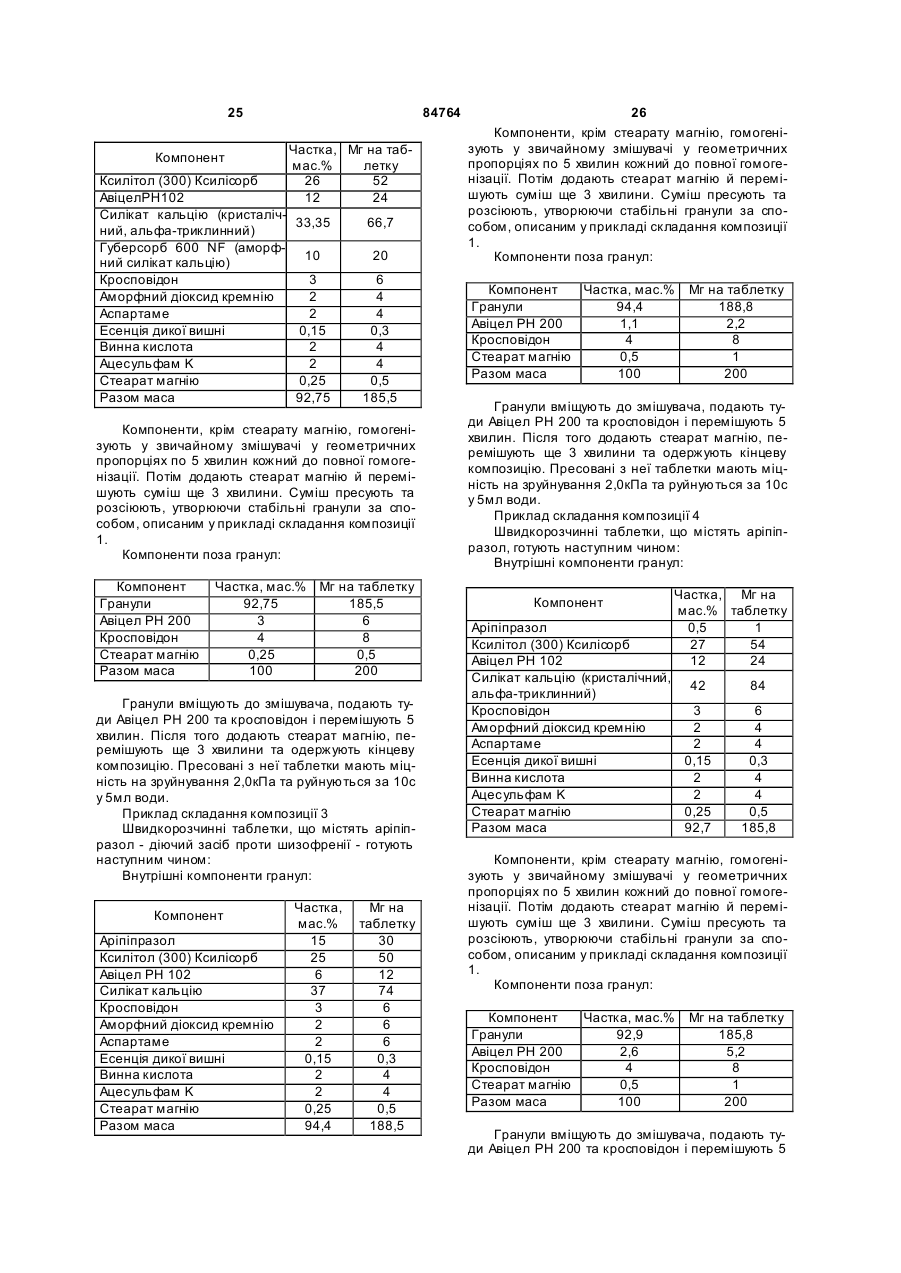 25 84764 26

| Компонент | Частка, мас.% | Мг на таблетку |
|---|---|---|
| Ксилітол (300) Ксилісорб | 26 | 52 |
| АвіцелРН102 | 12 | 24 |
| Силікат кальцію (кристалічний, альфа-триклинний) | 33,35 | 66,7 |
| Губерсорб 600 NF (аморфний силікат кальцію) | 10 | 20 |
| Кросповідон | 3 | 6 |
| Аморфний діоксид кремнію | 2 | 4 |
| Аспартаме | 2 | 4 |
| Есенція дикої вишні | 0,15 | 0,3 |
| Винна кислота | 2 | 4 |
| Ацесульфам К | 2 | 4 |
| Стеарат магнію | 0,25 | 0,5 |
| Разом маса | 92,75 | 185,5 |

Компоненти, крім стеарату магнію, гомогенізують у звичайному змішувачі у геометричних пропорціях по 5 хвилин кожний до повної гомогенізації. Потім додають стеарат магнію й перемішують суміш ще 3 хвилини. Суміш пресують та розсіюють, утворюючи стабільні гранули за способом, описаним у прикладі складання композиції 1.

Компоненти поза гранул:

| Компонент | Частка, мас.% | Мг на таблетку |
|---|---|---|
| Гранули | 92,75 | 185,5 |
| Авіцел РН 200 | 3 | 6 |
| Кросповідон | 4 | 8 |
| Стеарат магнію | 0,25 | 0,5 |
| Разом маса | 100 | 200 |

Гранули вміщують до змішувача, подають туди Авіцел РН 200 та кросповідон і перемішують 5 хвилин. Після того додають стеарат магнію, перемішують ще 3 хвилини та одержують кінцеву композицію. Пресовані з неї таблетки мають міцність на зруйнування 2,0кПа та руйнуються за 10с у 5мл води.

Приклад складання композиції 3

Швидкорозчинні таблетки, що містять аріпіпразол - діючий засіб проти шизофренії - готують наступним чином:

Внутрішні компоненти гранул:

| Компонент | Частка, мас.% | Мг на таблетку |
|---|---|---|
| Аріпіпразол | 15 | 30 |
| Ксилітол (300) Ксилісорб | 25 | 50 |
| Авіцел РН 102 | 6 | 12 |
| Силікат кальцію | 37 | 74 |
| Кросповідон | 3 | 6 |
| Аморфний діоксид кремнію | 2 | 6 |
| Аспартаме | 2 | 6 |
| Есенція дикої вишні | 0,15 | 0,3 |
| Винна кислота | 2 | 4 |
| Ацесульфам К | 2 | 4 |
| Стеарат магнію | 0,25 | 0,5 |
| Разом маса | 94,4 | 188,5 |

Компоненти, крім стеарату магнію, гомогенізують у звичайному змішувачі у геометричних пропорціях по 5 хвилин кожний до повної гомогенізації. Потім додають стеарат магнію й перемішують суміш ще 3 хвилини. Суміш пресують та розсіюють, утворюючи стабільні гранули за способом, описаним у прикладі складання композиції 1.

Компоненти поза гранул:

| Компонент | Частка, мас.% | Мг на таблетку |
|---|---|---|
| Гранули | 94,4 | 188,8 |
| Авіцел РН 200 | 1,1 | 2,2 |
| Кросповідон | 4 | 8 |
| Стеарат магнію | 0,5 | 1 |
| Разом маса | 100 | 200 |

Гранули вміщують до змішувача, подають туди Авіцел РН 200 та кросповідон і перемішують 5 хвилин. Після того додають стеарат магнію, перемішують ще 3 хвилини та одержують кінцеву композицію. Пресовані з неї таблетки мають міцність на зруйнування 2,0кПа та руйнуються за 10с у 5мл води.

Приклад складання композиції 4

Швидкорозчинні таблетки, що містять аріпіпразол, готують наступним чином:

Внутрішні компоненти гранул:

| Компонент | Частка, мас.% | Мг на таблетку |
|---|---|---|
| Аріпіпразол | 0,5 | 1 |
| Ксилітол (300) Ксилісорб | 27 | 54 |
| Авіцел РН 102 | 12 | 24 |
| Силікат кальцію (кристалічний, альфа-триклинний) | 42 | 84 |
| Кросповідон | 3 | 6 |
| Аморфний діоксид кремнію | 2 | 4 |
| Аспартаме | 2 | 4 |
| Есенція дикої вишні | 0,15 | 0,3 |
| Винна кислота | 2 | 4 |
| Ацесульфам К | 2 | 4 |
| Стеарат магнію | 0,25 | 0,5 |
| Разом маса | 92,7 | 185,8 |

Компоненти, крім стеарату магнію, гомогенізують у звичайному змішувачі у геометричних пропорціях по 5 хвилин кожний до повної гомогенізації. Потім додають стеарат магнію й перемішують суміш ще 3 хвилини. Суміш пресують та розсіюють, утворюючи стабільні гранули за способом, описаним у прикладі складання композиції 1.

Компоненти поза гранул:

| Компонент | Частка, мас.% | Мг на таблетку |
|---|---|---|
| Гранули | 92,9 | 185,8 |
| Авіцел РН 200 | 2,6 | 5,2 |
| Кросповідон | 4 | 8 |
| Стеарат магнію | 0,5 | 1 |
| Разом маса | 100 | 200 |

Гранули вміщують до змішувача, подають туди Авіцел РН 200 та кросповідон і перемішують 5